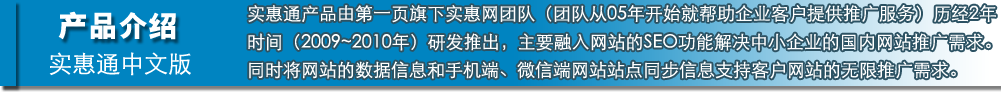 产品介绍
实惠通中文版

实惠通产品由第一页旗下实惠网团队（团队从05年开始就帮助企业客户提供推广服务）历经2年时间（2009~2010年）研发推出，主要融入网站的SEO功能解决中小企业的国内网站推广需求。同时将网站的数据信息和手机端、微信端网站站点同步信息支持客户网站的无限推广需求。